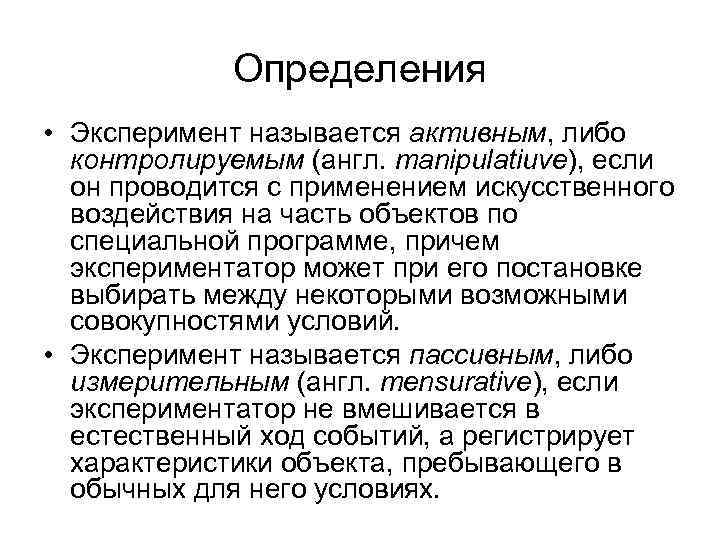 Определения

• Эксперимент называется активным, либо контролируемым (англ. manipulatiuve), если он проводится с применением искусственного воздействия на часть объектов по специальной программе, причем экспериментатор может при его постановке выбирать между некоторыми возможными совокупностями условий.

• Эксперимент называется пассивным, либо измерительным (англ. mensurative), если экспериментатор не вмешивается в естественный ход событий, а регистрирует характеристики объекта, пребывающего в обычных для него условиях.